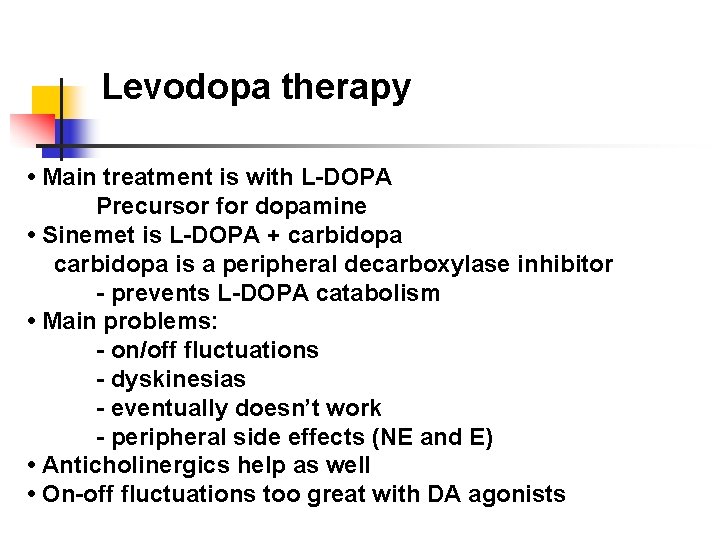 Levodopa therapy

• Main treatment is with L-DOPA
Precursor for dopamine
• Sinemet is L-DOPA + carbidopa
carbidopa is a peripheral decarboxylase inhibitor
- prevents L-DOPA catabolism
• Main problems:
- on/off fluctuations
- dyskinesias
- eventually doesn't work
- peripheral side effects (NE and E)
• Anticholinergics help as well
• On-off fluctuations too great with DA agonists